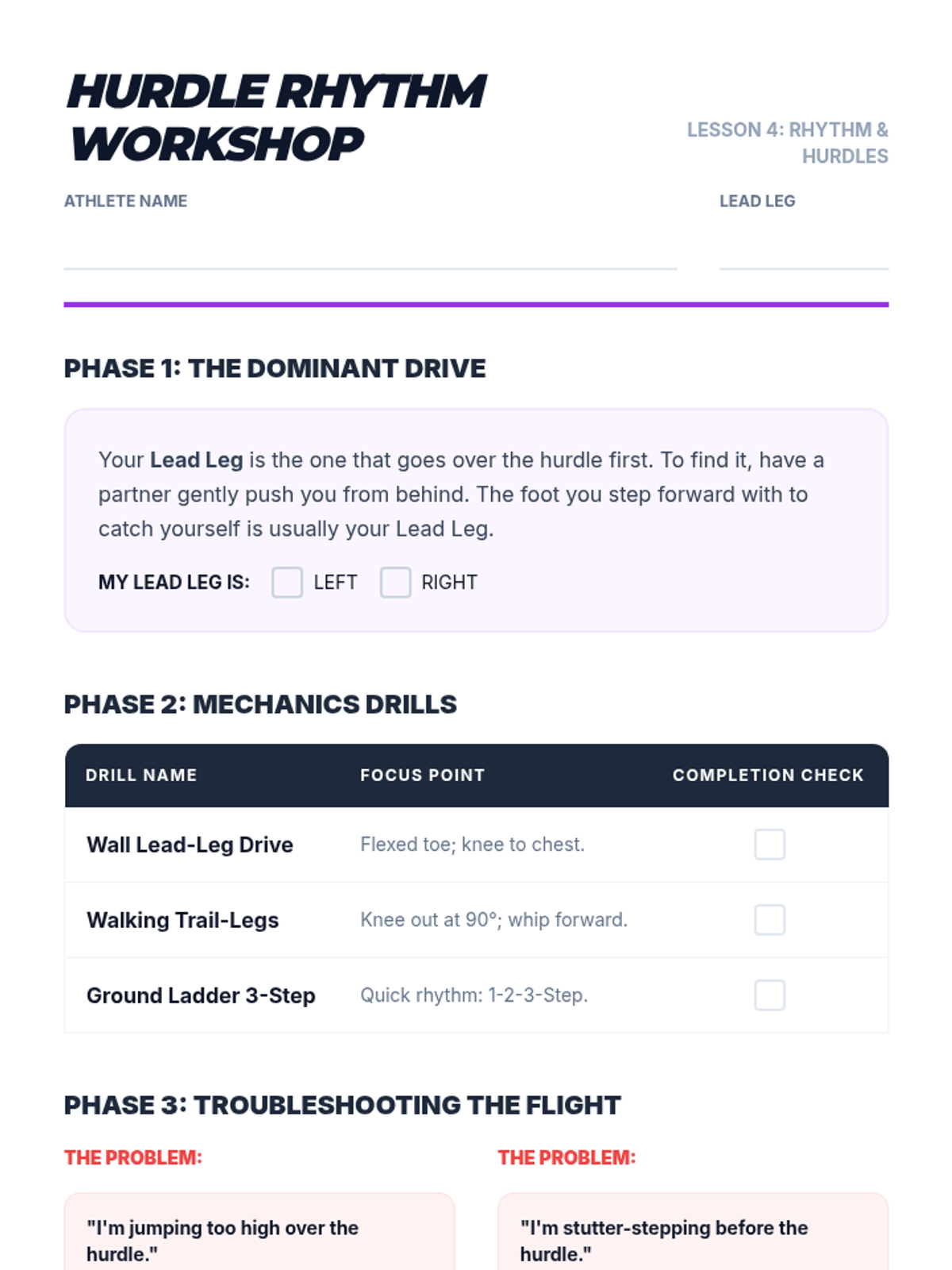 HURDLE RHYTHM WORKSHOP

LESSON 4: RHYTHM & HURDLES

ATHLETE NAME
____

LEAD LEG
____

PHASE 1: THE DOMINANT DRIVE

Your Lead Leg is the one that goes over the hurdle first. To find it, have a partner gently push you from behind. The foot you step forward with to catch yourself is usually your Lead Leg.

MY LEAD LEG IS: ☐ LEFT ☐ RIGHT

PHASE 2: MECHANICS DRILLS

| DRILL NAME | FOCUS POINT | COMPLETION CHECK |
|---|---|---|
| Wall Lead-Leg Drive | Flexed toe; knee to chest. | ☐ |
| Walking Trail-Legs | Knee out at 90°; whip forward. | ☐ |
| Ground Ladder 3-Step | Quick rhythm: 1-2-3-Step. | ☐ |

PHASE 3: TROUBLESHOOTING THE FLIGHT

THE PROBLEM:

"I'm jumping too high over the hurdle."

THE PROBLEM:

"I'm stutter-stepping before the hurdle."